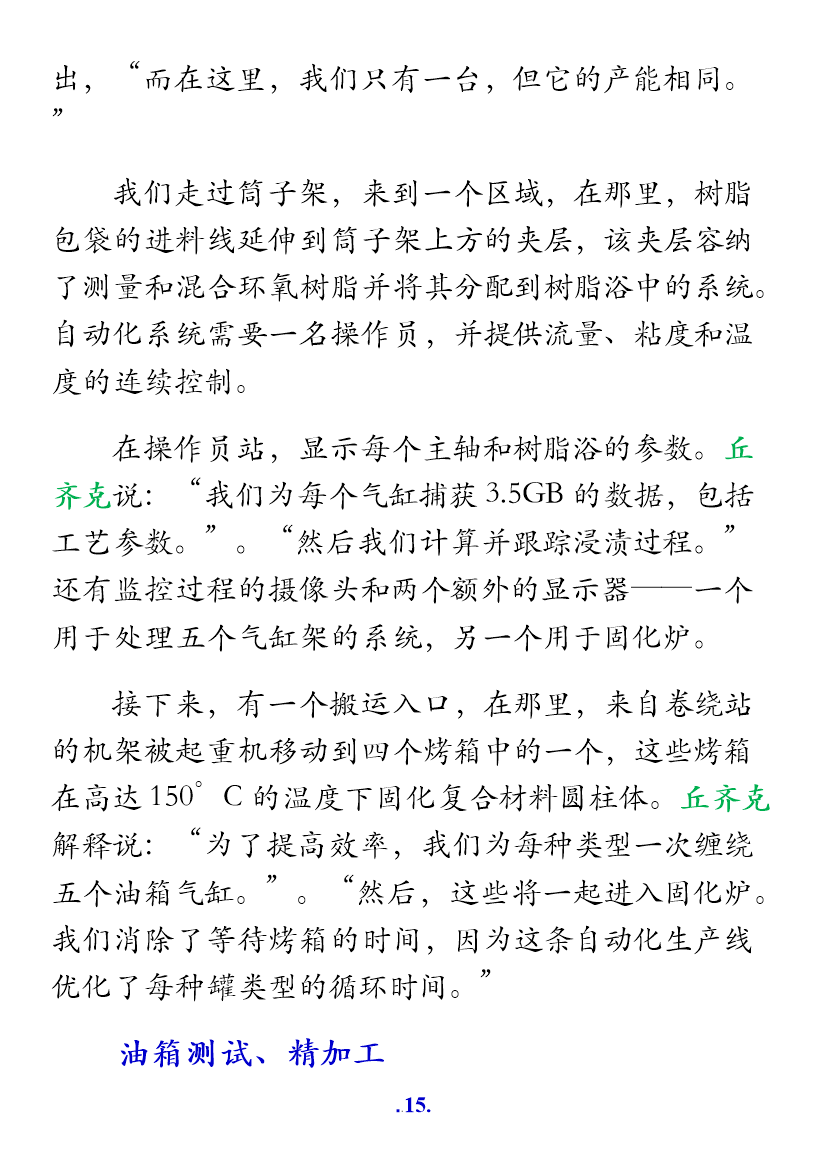 出，“而在这里，我们只有一台，但它的产能相同。”

我们走过筒子架，来到一个区域，在那里，树脂包袋的进料线延伸到筒子架上方的夹层，该夹层容纳了测量和混合环氧树脂并将其分配到树脂浴中的系统。自动化系统需要一名操作员，并提供流量、粘度和温度的连续控制。

在操作员站，显示每个主轴和树脂浴的参数。丘齐克说：“我们为每个气缸捕获3.5GB的数据，包括工艺参数。”。“然后我们计算并跟踪浸渍过程。”还有监控过程的摄像头和两个额外的显示器——一个用于处理五个气缸架的系统，另一个用于固化炉。

接下来，有一个搬运入口，在那里，来自卷绕站的机架被起重机移动到四个烤箱中的一个，这些烤箱在高达150°C的温度下固化复合材料圆柱体。丘齐克解释说：“为了提高效率，我们为每种类型一次缠绕五个油箱气缸。”。“然后，这些将一起进入固化炉。我们消除了等待烤箱的时间，因为这条自动化生产线优化了每种罐类型的循环时间。”

油箱测试、精加工

.15.